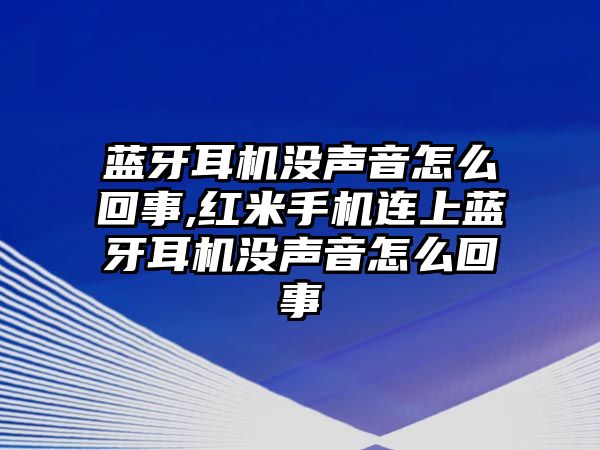 蓝牙耳机没声音怎么回事,红米手机连上蓝牙耳机没声音怎么回事